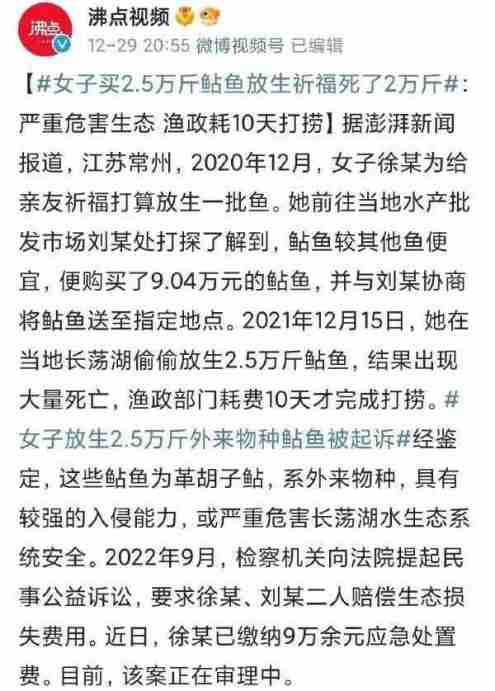 沸点

沸点视频

12-29 20:55 微博视频号 已编辑

【#女子买2.5万斤鲇鱼放生祈福死了2万斤#：严重危害生态 渔政耗10天打捞】据澎湃新闻报道，江苏常州，2020年12月，女子徐某为给亲友祈福打算放生一批鱼。她前往当地水产批发市场刘某处打探了解到，鲇鱼较其他鱼便宜，便购买了9.04万元的鲇鱼，并与刘某协商将鲇鱼送至指定地点。2021年12月15日，她在当地长荡湖偷偷放生2.5万斤鲇鱼，结果出现大量死亡，渔政部门耗费10天才完成打捞。#女子放生2.5万斤外来物种鲇鱼被起诉#经鉴定，这些鲇鱼为革胡子鲇，系外来物种，具有较强的入侵能力，或严重危害长荡湖水生态系统安全。2022年9月，检察机关向法院提起民事公益诉讼，要求徐某、刘某二人赔偿生态损失费用。近日，徐某已缴纳9万余元应急处置费。目前，该案正在审理中。